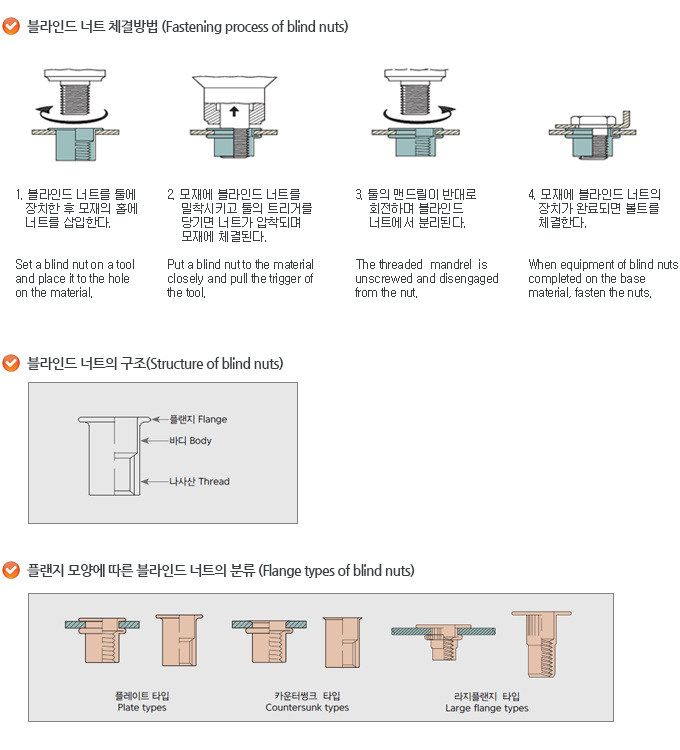 블라인드 너트 체결방법 (Fastening process of blind nuts)

1. 블라인드 너트를 툴에 장치한 후 모재의 홀에 너트를 삽입한다.

Set a blind nut on a tool and place it to the hole on the material.

2. 모재에 블라인드 너트를 밀착시키고 툴의 트리거를 당기면 너트가 압착되며 모재에 체결된다.

Put a blind nut to the material closely and pull the trigger of the tool.

3. 툴의 맨드릴이 반대로 회전하며 블라인드 너트에서 분리된다.

The threaded mandrel is unscrewed and disengaged from the nut.

4. 모재에 블라인드 너트의 장치가 완료되면 볼트를 체결한다.

When equipment of blind nuts completed on the base material, fasten the nuts.

블라인드 너트의 구조(Structure of blind nuts)

플랜지 Flange
바디 Body
나사산 Thread

플랜지 모양에 따른 블라인드 너트의 분류 (Flange types of blind nuts)

플레이트 타입
Plate types

카운터씽크 타입
Countersunk types

라지플랜지 타입
Large flange types